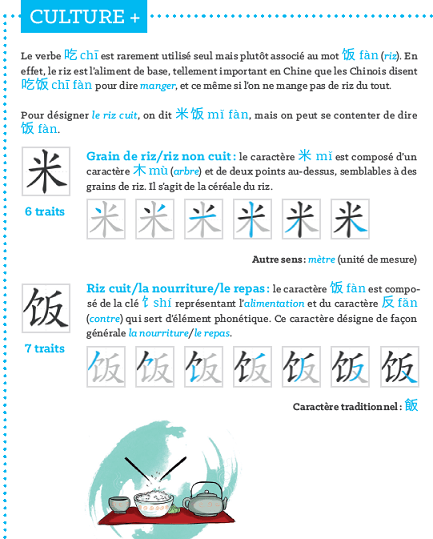 CULTURE +

Le verbe 吃 chī est rarement utilisé seul mais plutôt associé au mot 饭 fàn (riz). En effet, le riz est l'aliment de base, tellement important en Chine que les Chinois disent 吃饭 chī fàn pour dire manger, et ce même si l'on ne mange pas de riz du tout.

Pour désigner le riz cuit, on dit 米饭 mǐ fàn, mais on peut se contenter de dire 饭 fàn.

米

6 traits

Grain de riz/riz non cuit : le caractère 米 mǐ est composé d'un caractère 木 mù (arbre) et de deux points au-dessus, semblables à des grains de riz. Il s'agit de la céréale du riz.

米 米 米 米 米 米

Autre sens : mètre (unité de mesure)

饭

7 traits

Riz cuit/la nourriture/le repas : le caractère 饭 fàn est composé de la clé 饣 shí représentant l'alimentation et du caractère 反 fǎn (contre) qui sert d'élément phonétique. Ce caractère désigne de façon générale la nourriture/le repas.

饭 饭 饭 饭 饭 饭 饭

Caractère traditionnel : 飯